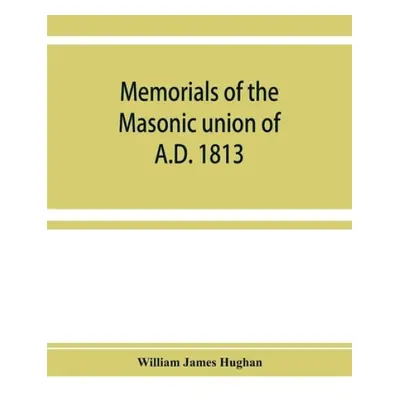 Memorials of the Masonic union of A.D. 1813

William James Hughan